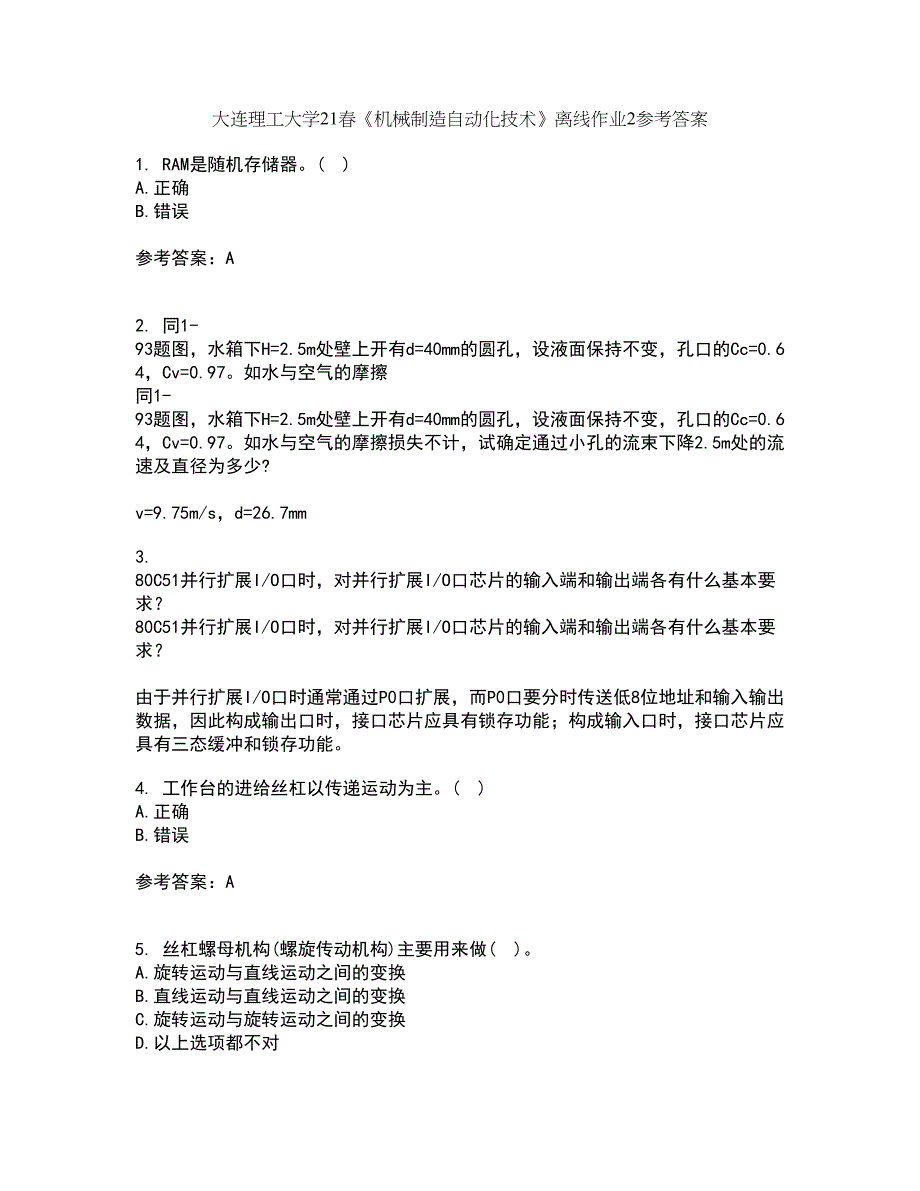 大连理工大学21春《机械制造自动化技术》离线作业2参考答案

1. RAM是随机存储器。( )
A.正确
B.错误

参考答案：A

2. 同1-93题图，水箱下H=2.5m处壁上开有d=40mm的圆孔，设液面保持不变，孔口的Cc=0.64，Cv=0.97。如水与空气的摩擦
同1-93题图，水箱下H=2.5m处壁上开有d=40mm的圆孔，设液面保持不变，孔口的Cc=0.64，Cv=0.97。如水与空气的摩擦损失不计，试确定通过小孔的流束下降2.5m处的流速及直径为多少?

v=9.75m/s，d=26.7mm

3. 
80C51并行扩展I/O口时，对并行扩展I/O口芯片的输入端和输出端各有什么基本要求?
80C51并行扩展I/O口时，对并行扩展I/O口芯片的输入端和输出端各有什么基本要求?

由于并行扩展I/O口时通常通过P0口扩展，而P0口要分时传送低8位地址和输入输出数据，因此构成输出口时，接口芯片应具有锁存功能；构成输入口时，接口芯片应具有三态缓冲和锁存功能。

4. 工作台的进给丝杠以传递运动为主。( )
A.正确
B.错误

参考答案：A

5. 丝杠螺母机构(螺旋传动机构)主要用来做( )。
A.旋转运动与直线运动之间的变换
B.直线运动与直线运动之间的变换
C.旋转运动与旋转运动之间的变换
D.以上选项都不对